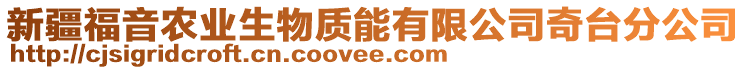 新疆福音农业生物质能有限公司奇台分公司
http://cjsigridcroft.cn.coovee.com